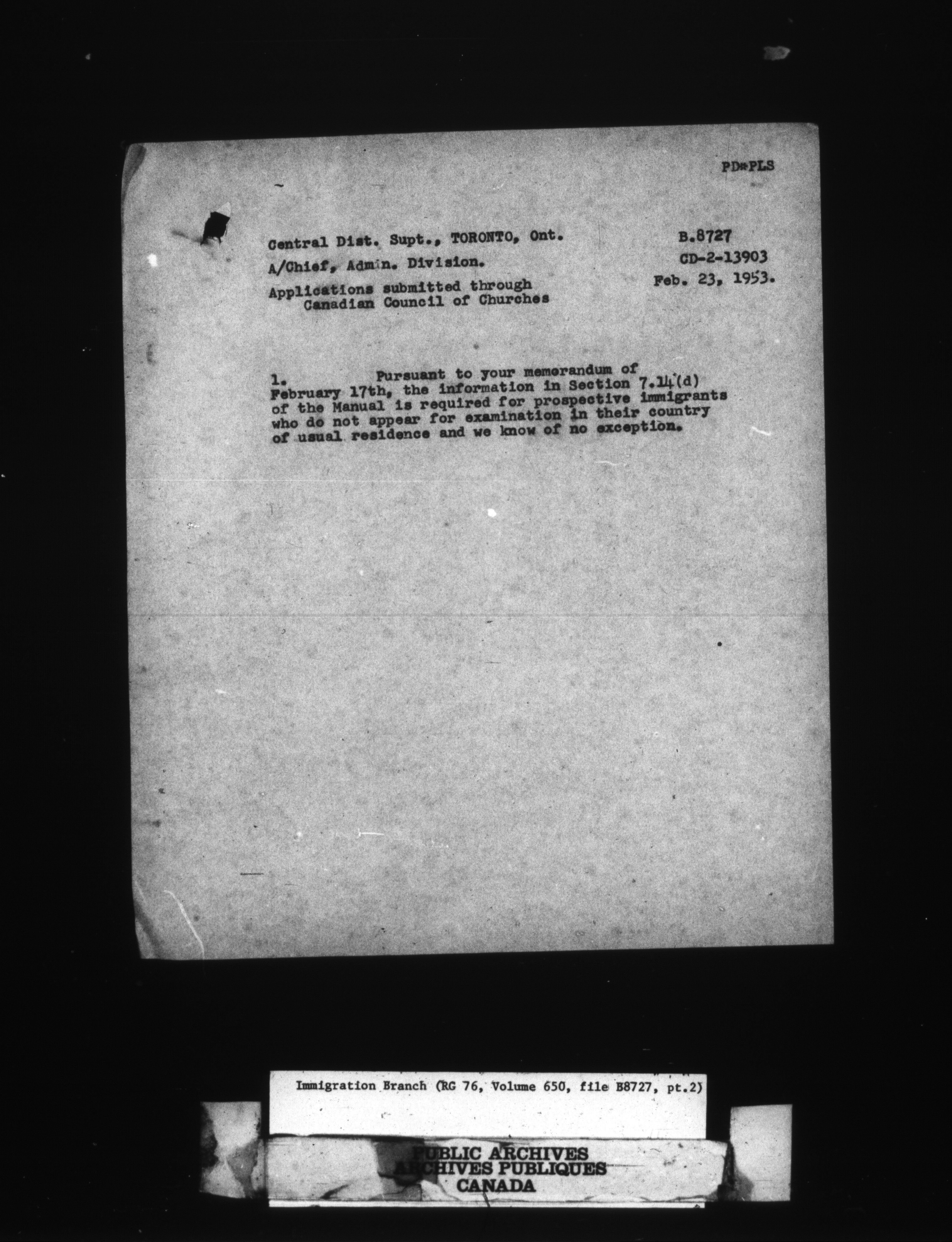 PD*PLS

Central Dist. Supt., TORONTO, Ont.

A/Chief, Admin. Division.

Applications submitted through Canadian Council of Churches

B.8727

CD-2-13903

Feb. 23, 1953.

1. Pursuant to your memorandum of February 17th, the information in Section 7.14(d) of the Manual is required for prospective immigrants who do not appear for examination in their country of usual residence and we know of no exception.

Immigration Branch (RG 76, Volume 650, file B8727, pt.2)

PUBLIC ARCHIVES
ARCHIVES PUBLIQUES
CANADA